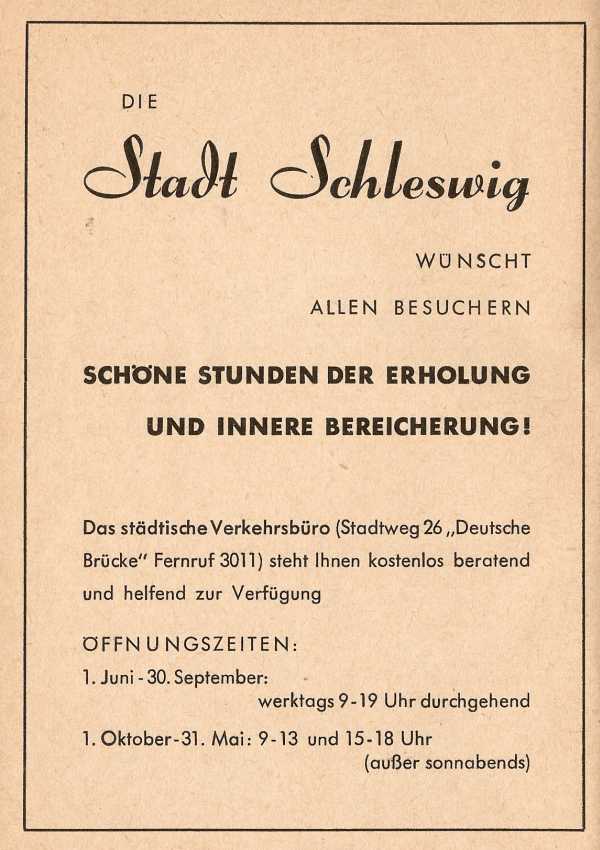 DIE

Stadt Schleswig

WÜNSCHT

ALLEN BESUCHERN

SCHÖNE STUNDEN DER ERHOLUNG

UND INNERE BEREICHERUNG!

Das städtische Verkehrsbüro (Stadtweg 26 „Deutsche Brücke" Fernruf 3011) steht Ihnen kostenlos beratend und helfend zur Verfügung

ÖFFNUNGSZEITEN:

1. Juni - 30. September:
werktags 9-19 Uhr durchgehend

1. Oktober - 31. Mai: 9-13 und 15-18 Uhr
(außer sonnabends)